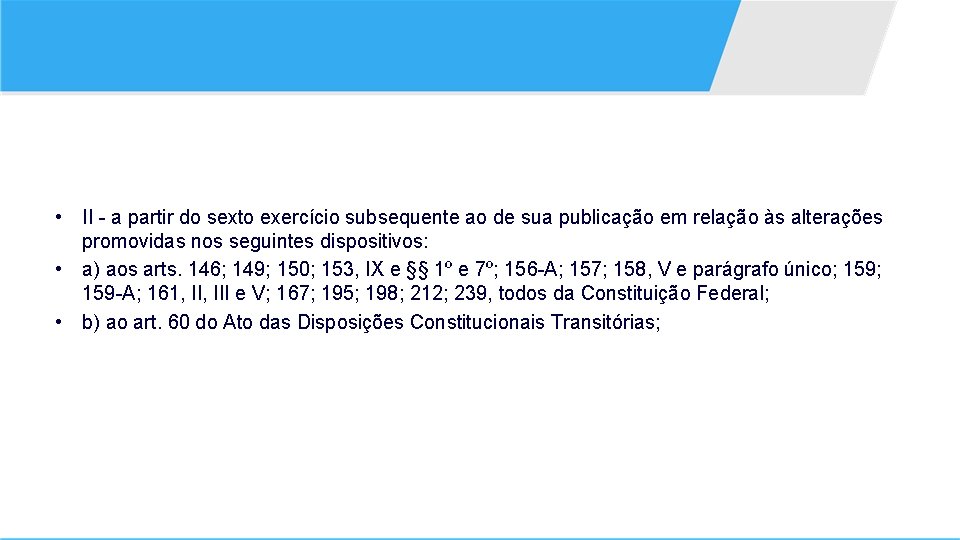 • II - a partir do sexto exercício subsequente ao de sua publicação em relação às alterações promovidas nos seguintes dispositivos:
• a) aos arts. 146; 149; 150; 153, IX e §§ 1º e 7º; 156-A; 157; 158, V e parágrafo único; 159; 159-A; 161, II, III e V; 167; 195; 198; 212; 239, todos da Constituição Federal;
• b) ao art. 60 do Ato das Disposições Constitucionais Transitórias;